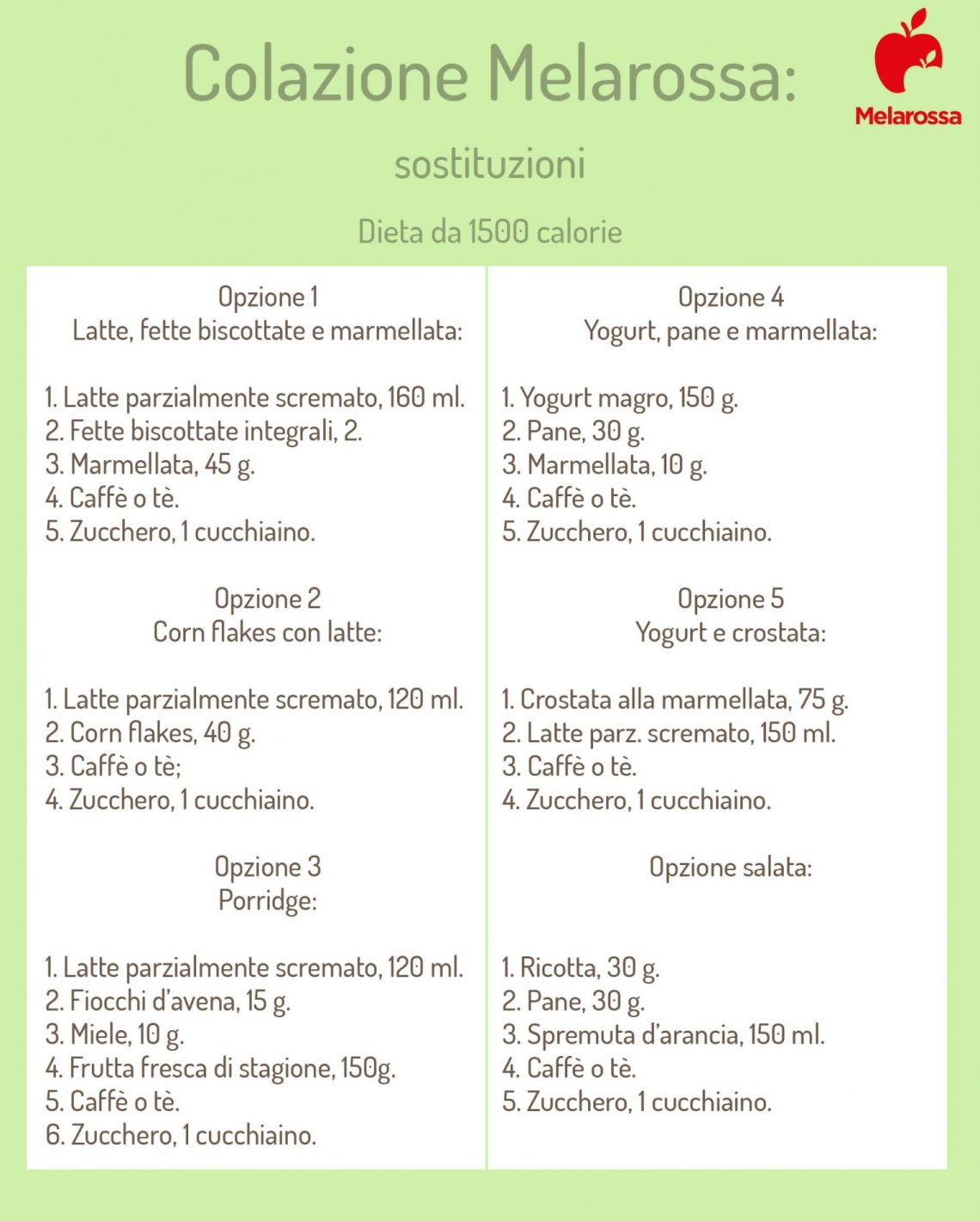 Colazione Melarossa:

Melarossa

sostituzioni

Dieta da 1500 calorie

Opzione 1
Latte, fette biscottate e marmellata:

1. Latte parzialmente scremato, 160 ml.
2. Fette biscottate integrali, 2.
3. Marmellata, 45 g.
4. Caffè o tè.
5. Zucchero, 1 cucchiaino.

Opzione 2
Corn flakes con latte:

1. Latte parzialmente scremato, 120 ml.
2. Corn flakes, 40 g.
3. Caffè o tè;
4. Zucchero, 1 cucchiaino.

Opzione 3
Porridge:

1. Latte parzialmente scremato, 120 ml.
2. Fiocchi d'avena, 15 g.
3. Miele, 10 g.
4. Frutta fresca di stagione, 150g.
5. Caffè o tè.
6. Zucchero, 1 cucchiaino.

Opzione 4
Yogurt, pane e marmellata:

1. Yogurt magro, 150 g.
2. Pane, 30 g.
3. Marmellata, 10 g.
4. Caffè o tè.
5. Zucchero, 1 cucchiaino.

Opzione 5
Yogurt e crostata:

1. Crostata alla marmellata, 75 g.
2. Latte parz. scremato, 150 ml.
3. Caffè o tè.
4. Zucchero, 1 cucchiaino.

Opzione salata:

1. Ricotta, 30 g.
2. Pane, 30 g.
3. Spremuta d'arancia, 150 ml.
4. Caffè o tè.
5. Zucchero, 1 cucchiaino.